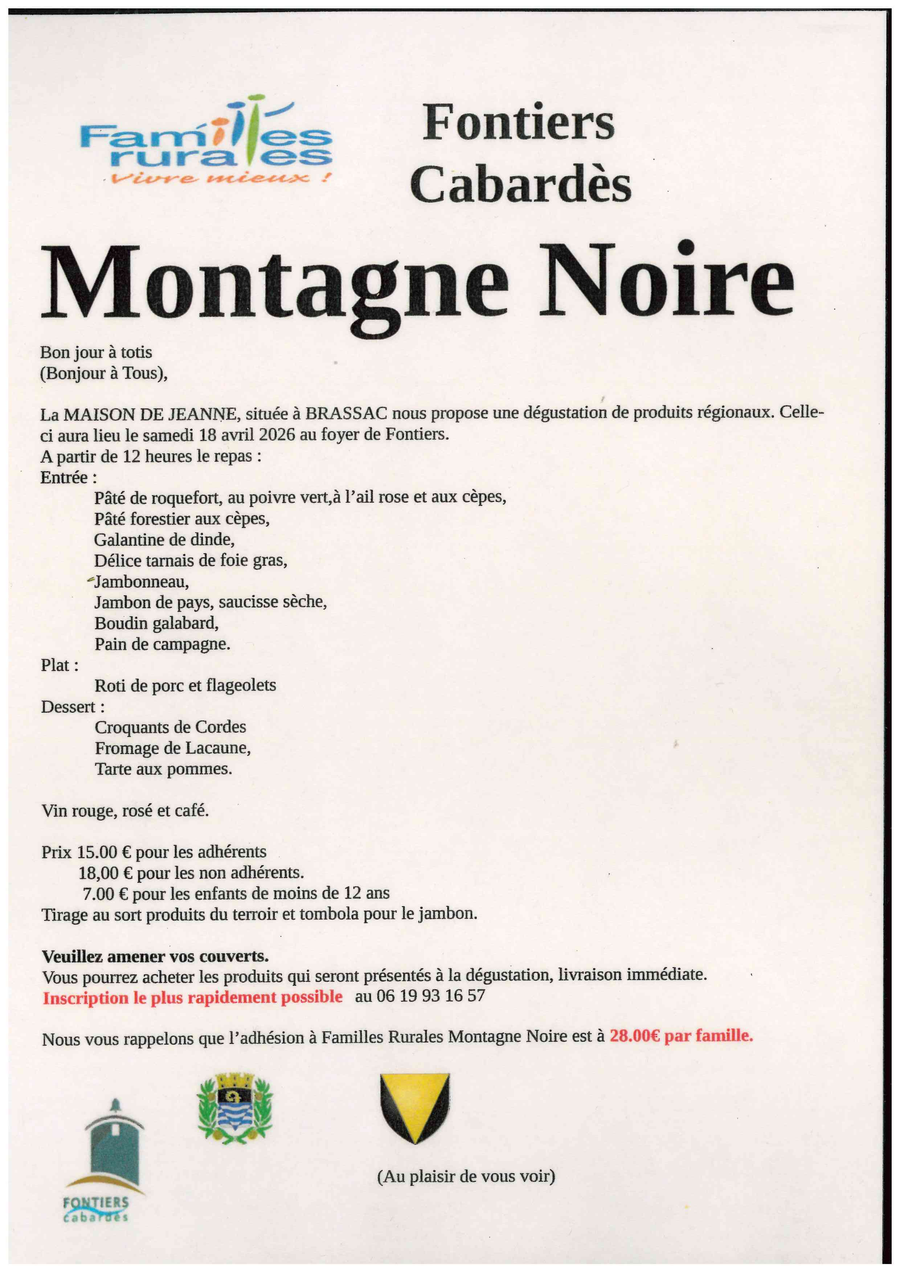 Familles rurales
Vivre mieux !

Fontiers Cabardès

Montagne Noire

Bon jour à totis
(Bonjour à Tous),

La MAISON DE JEANNE, située à BRASSAC nous propose une dégustation de produits régionaux. Celle-ci aura lieu le samedi 18 avril 2026 au foyer de Fontiers.
A partir de 12 heures le repas :
Entrée :
Pâté de roquefort, au poivre vert,à l'ail rose et aux cèpes,
Pâté forestier aux cèpes,
Galantine de dinde,
Délice tarnais de foie gras,
Jambonneau,
Jambon de pays, saucisse sèche,
Boudin galabard,
Pain de campagne.
Plat :
Roti de porc et flageolets
Dessert :
Croquants de Cordes
Fromage de Lacaune,
Tarte aux pommes.

Vin rouge, rosé et café.

Prix 15.00 € pour les adhérents
18,00 € pour les non adhérents.
7.00 € pour les enfants de moins de 12 ans
Tirage au sort produits du terroir et tombola pour le jambon.

Veuillez amener vos couverts.
Vous pourrez acheter les produits qui seront présentés à la dégustation, livraison immédiate.
Inscription le plus rapidement possible au 06 19 93 16 57

Nous vous rappelons que l'adhésion à Familles Rurales Montagne Noire est à 28.00€ par famille.

FONTIERS cabardès

(Au plaisir de vous voir)